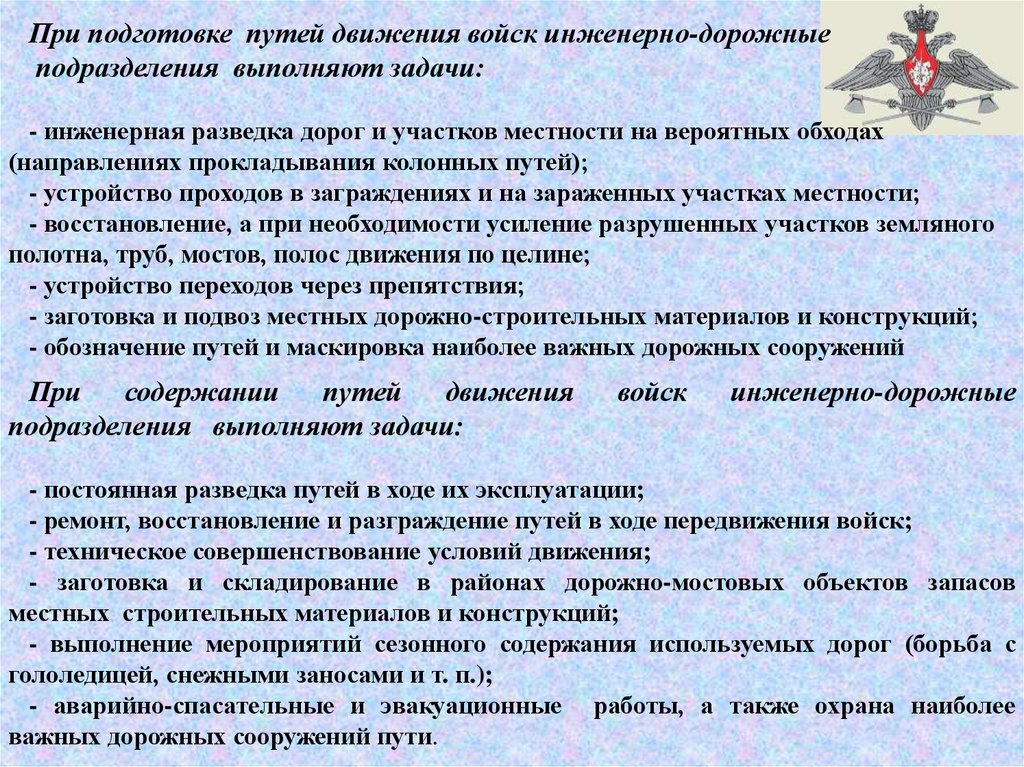 При подготовке путей движения войск инженерно-дорожные подразделения выполняют задачи:

- инженерная разведка дорог и участков местности на вероятных обходах (направлениях прокладывания колонных путей);
- устройство проходов в заграждениях и на зараженных участках местности;
- восстановление, а при необходимости усиление разрушенных участков земляного полотна, труб, мостов, полос движения по целине;
- устройство переходов через препятствия;
- заготовка и подвоз местных дорожно-строительных материалов и конструкций;
- обозначение путей и маскировка наиболее важных дорожных сооружений

При содержании путей движения войск инженерно-дорожные подразделения выполняют задачи:

- постоянная разведка путей в ходе их эксплуатации;
- ремонт, восстановление и разграждение путей в ходе передвижения войск;
- техническое совершенствование условий движения;
- заготовка и складирование в районах дорожно-мостовых объектов запасов местных строительных материалов и конструкций;
- выполнение мероприятий сезонного содержания используемых дорог (борьба с гололедицей, снежными заносами и т. п.);
- аварийно-спасательные и эвакуационные работы, а также охрана наиболее важных дорожных сооружений пути.